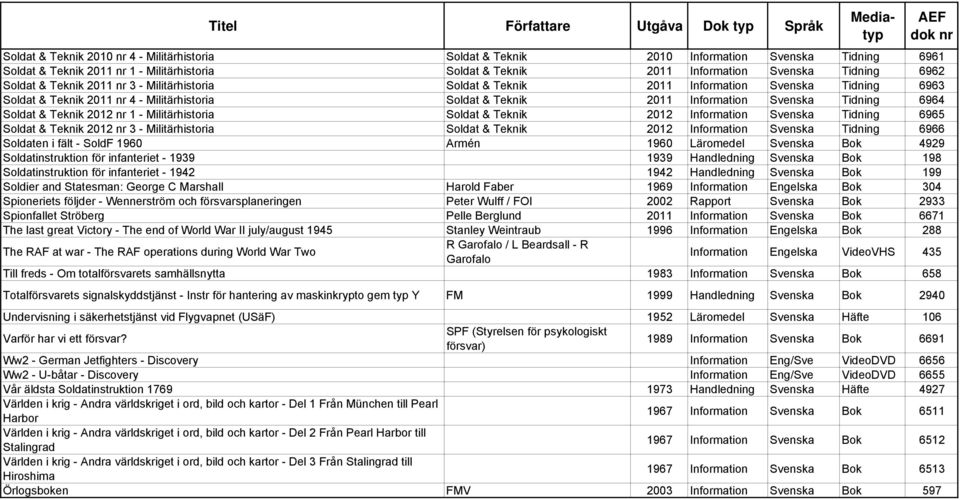 | Titel | Författare | Utgåva | Dok typ | Språk | Media-typ | AEF dok nr |
|---|---|---|---|---|---|---|
| Soldat & Teknik 2010 nr 4 - Militärhistoria | Soldat & Teknik | 2010 | Information | Svenska | Tidning | 6961 |
| Soldat & Teknik 2011 nr 1 - Militärhistoria | Soldat & Teknik | 2011 | Information | Svenska | Tidning | 6962 |
| Soldat & Teknik 2011 nr 3 - Militärhistoria | Soldat & Teknik | 2011 | Information | Svenska | Tidning | 6963 |
| Soldat & Teknik 2011 nr 4 - Militärhistoria | Soldat & Teknik | 2011 | Information | Svenska | Tidning | 6964 |
| Soldat & Teknik 2012 nr 1 - Militärhistoria | Soldat & Teknik | 2012 | Information | Svenska | Tidning | 6965 |
| Soldat & Teknik 2012 nr 3 - Militärhistoria | Soldat & Teknik | 2012 | Information | Svenska | Tidning | 6966 |
| Soldaten i fält - SoldF 1960 | Armén | 1960 | Läromedel | Svenska | Bok | 4929 |
| Soldatinstruktion för infanteriet - 1939 | | 1939 | Handledning | Svenska | Bok | 198 |
| Soldatinstruktion för infanteriet - 1942 | | 1942 | Handledning | Svenska | Bok | 199 |
| Soldier and Statesman: George C Marshall | Harold Faber | 1969 | Information | Engelska | Bok | 304 |
| Spioneriets följder - Wennerström och försvarsplaneringen | Peter Wulff / FOI | 2002 | Rapport | Svenska | Bok | 2933 |
| Spionfallet Ströberg | Pelle Berglund | 2011 | Information | Svenska | Bok | 6671 |
| The last great Victory - The end of World War II july/august 1945 | Stanley Weintraub | 1996 | Information | Engelska | Bok | 288 |
| The RAF at war - The RAF operations during World War Two | R Garofalo / L Beardsall - R Garofalo | | Information | Engelska | VideoVHS | 435 |
| Till freds - Om totalförsvarets samhällsnytta | | 1983 | Information | Svenska | Bok | 658 |
| Totalförsvarets signalskyddstjänst - Instr för hantering av maskinkrypto gem typ Y | FM | 1999 | Handledning | Svenska | Bok | 2940 |
| Undervisning i säkerhetstjänst vid Flygvapnet (USäF) | | 1952 | Läromedel | Svenska | Häfte | 106 |
| Varför har vi ett försvar? | SPF (Styrelsen för psykologiskt försvar) | 1989 | Information | Svenska | Bok | 6691 |
| Ww2 - German Jetfighters - Discovery | | | Information | Eng/Sve | VideoDVD | 6656 |
| Ww2 - U-båtar - Discovery | | | Information | Eng/Sve | VideoDVD | 6655 |
| Vår äldsta Soldatinstruktion 1769 | | 1973 | Handledning | Svenska | Häfte | 4927 |
| Världen i krig - Andra världskriget i ord, bild och kartor - Del 1 Från München till Pearl Harbor | | 1967 | Information | Svenska | Bok | 6511 |
| Världen i krig - Andra världskriget i ord, bild och kartor - Del 2 Från Pearl Harbor till Stalingrad | | 1967 | Information | Svenska | Bok | 6512 |
| Världen i krig - Andra världskriget i ord, bild och kartor - Del 3 Från Stalingrad till Hiroshima | | 1967 | Information | Svenska | Bok | 6513 |
| Örlogsboken | FMV | 2003 | Information | Svenska | Bok | 597 |